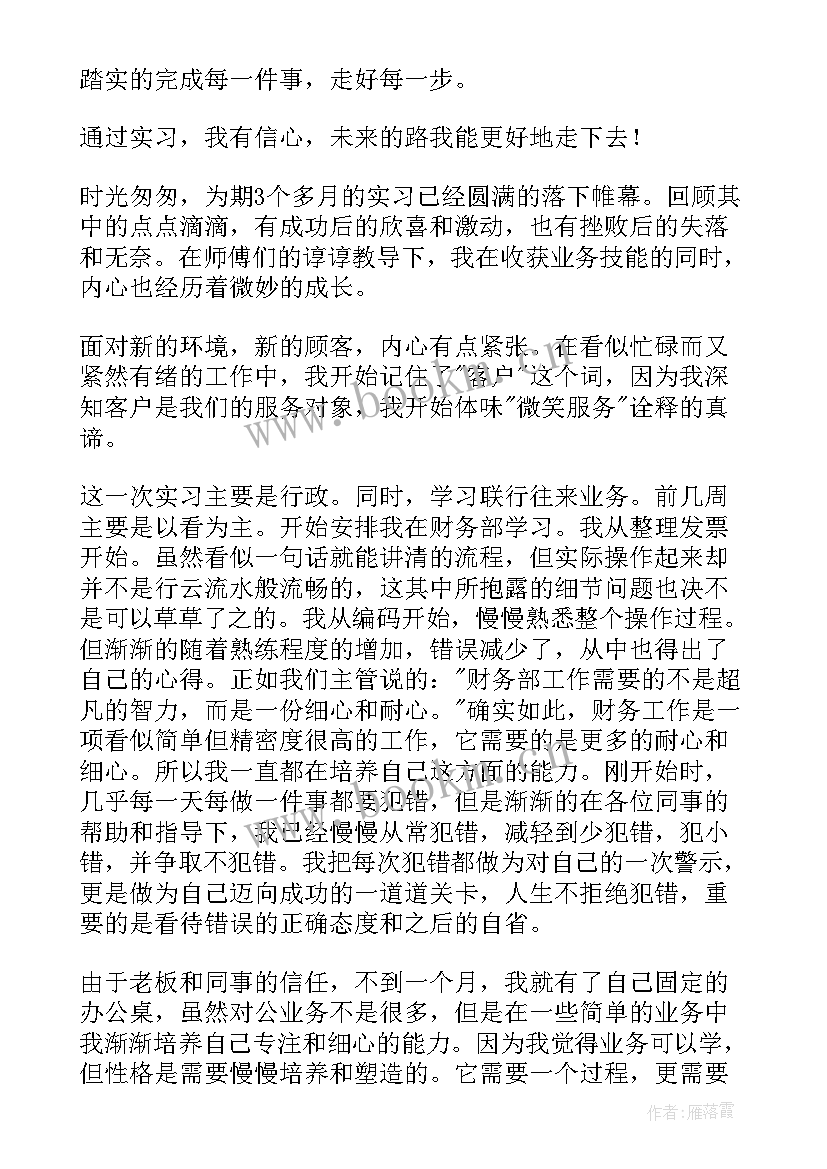 踏实的完成每一件事，走好每一步。

通过实习，我有信心，未来的路我能更好地走下去！

时光匆匆，为期3个多月的实习已经圆满的落下帷幕。回顾其中的点点滴滴，有成功后的欣喜和激动，也有挫败后的失落和无奈。在师傅们的谆谆教导下，我在收获业务技能的同时，内心也经历着微妙的成长。

面对新的环境，新的顾客，内心有点紧张。在看似忙碌而又紧然有绪的工作中，我开始记住了"客户"这个词，因为我深知客户是我们的服务对象，我开始体味"微笑服务"诠释的真谛。

这一次实习主要是行政。同时，学习联行往来业务。前几周主要是以看为主。开始安排我在财务部学习。我从整理发票开始。虽然看似一句话就能讲清的流程，但实际操作起来却并不是行云流水般流畅的，这其中所抱露的细节问题也决不是可以草草了之的。我从编码开始，慢慢熟悉整个操作过程。但渐渐的随着熟练程度的增加，错误减少了，从中也得出了自己的心得。正如我们主管说的："财务部工作需要的不是超凡的智力，而是一份细心和耐心。"确实如此，财务工作是一项看似简单但精密度很高的工作，它需要的是更多的耐心和细心。所以我一直都在培养自己这方面的能力。刚开始时，几乎每一天每做一件事都要犯错，但是渐渐的在各位同事的帮助和指导下，我已经慢慢从常犯错，减轻到少犯错，犯小错，并争取不犯错。我把每次犯错都做为对自己的一次警示，更是做为自己迈向成功的一道道关卡，人生不拒绝犯错，重要的是看待错误的正确态度和之后的自省。

由于老板和同事的信任，不到一个月，我就有了自己固定的办公桌，虽然对公业务不是很多，但是在一些简单的业务中我渐渐培养自己专注和细心的能力。因为我觉得业务可以学，但性格是需要慢慢培养和塑造的。它需要一个过程，更需要

作者：雁落霞